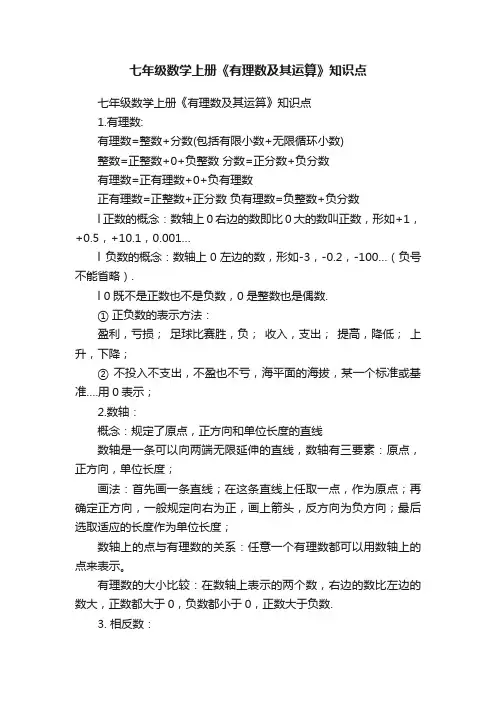 七年级数学上册《有理数及其运算》知识点

七年级数学上册《有理数及其运算》知识点

1.有理数:

有理数=整数+分数(包括有限小数+无限循环小数)

整数=正整数+0+负整数 分数=正分数+负分数

有理数=正有理数+0+负有理数

正有理数=正整数+正分数 负有理数=负整数+负分数

l 正数的概念：数轴上 0 右边的数即比 0 大的数叫正数，形如+1，+0.5，+10.1，0.001…

l 负数的概念：数轴上 0 左边的数，形如-3，-0.2，-100…（负号不能省略）.

l 0 既不是正数也不是负数，0 是整数也是偶数.

① 正负数的表示方法：

盈利，亏损； 足球比赛胜，负； 收入，支出； 提高，降低； 上升，下降；

② 不投入不支出，不盈也不亏，海平面的海拔，某一个标准或基准….用 0 表示；

2.数轴：

概念：规定了原点，正方向和单位长度的直线

数轴是一条可以向两端无限延伸的直线，数轴有三要素：原点，正方向，单位长度；

画法：首先画一条直线；在这条直线上任取一点，作为原点；再确定正方向，一般规定向右为正，画上箭头，反方向为负方向；最后选取适应的长度作为单位长度；

数轴上的点与有理数的关系：任意一个有理数都可以用数轴上的点来表示。

有理数的大小比较：在数轴上表示的两个数，右边的数比左边的数大，正数都大于 0，负数都小于 0，正数大于负数.

3. 相反数：